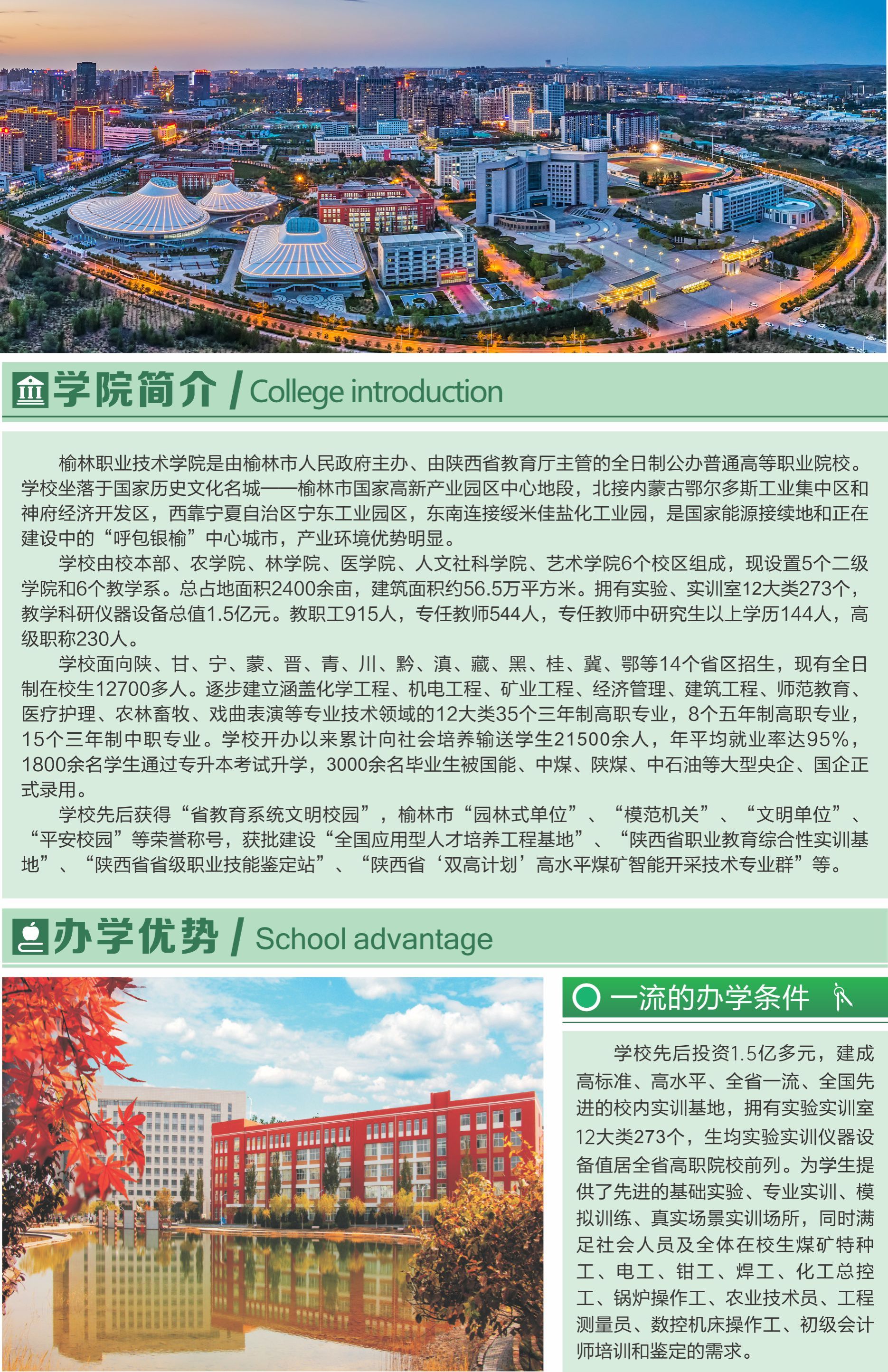 学院简介 / College introduction

榆林职业技术学院是由榆林市人民政府主办、由陕西省教育厅主管的全日制公办普通高等职业院校。学校坐落于国家历史文化名城——榆林市国家高新产业园区中心地段，北接内蒙古鄂尔多斯工业集中区和神府经济开发区，西靠宁夏自治区宁东工业园区，东南连接绥米佳盐化工业园，是国家能源接续地和正在建设中的“呼包银榆”中心城市，产业环境优势明显。

学校由校本部、农学院、林学院、医学院、人文社科学院、艺术学院6个校区组成，现设置5个二级学院和6个教学系。总占地面积2400余亩，建筑面积约56.5万平方米。拥有实验、实训室12大类273个，教学科研仪器设备总值1.5亿元。教职工915人，专任教师544人，专任教师中研究生以上学历144人，高级职称230人。

学校面向陕、甘、宁、蒙、晋、青、川、黔、滇、藏、黑、桂、冀、鄂等14个省区招生，现有全日制在校生12700多人。逐步建立涵盖化学工程、机电工程、矿业工程、经济管理、建筑工程、师范教育、医疗护理、农林畜牧、戏曲表演等专业技术领域的12大类35个三年制高职专业，8个五年制高职专业，15个三年制中职专业。学校开办以来累计向社会培养输送学生21500余人，年平均就业率达95%，1800余名学生通过专升本考试升学，3000余名毕业生被国能、中煤、陕煤、中石油等大型央企、国企正式录用。

学校先后获得“省教育系统文明校园”，榆林市“园林式单位”、“模范机关”、“文明单位”、“平安校园”等荣誉称号，获批建设“全国应用型人才培养工程基地”、“陕西省职业教育综合性实训基地”、“陕西省省级职业技能鉴定站”、“陕西省‘双高计划’高水平煤矿智能开采技术专业群”等。

办学优势 / School advantage

一流的办学条件

学校先后投资1.5亿多元，建成高标准、高水平、全省一流、全国先进的校内实训基地，拥有实验实训室12大类273个，生均实验实训仪器设备值居全省高职院校前列。为学生提供了先进的基础实验、专业实训、模拟训练、真实场景实训场所，同时满足社会人员及全体在校生煤矿特种工、电工、钳工、焊工、化工总控工、锅炉操作工、农业技术员、工程测量员、数控机床操作工、初级会计师培训和鉴定的需求。